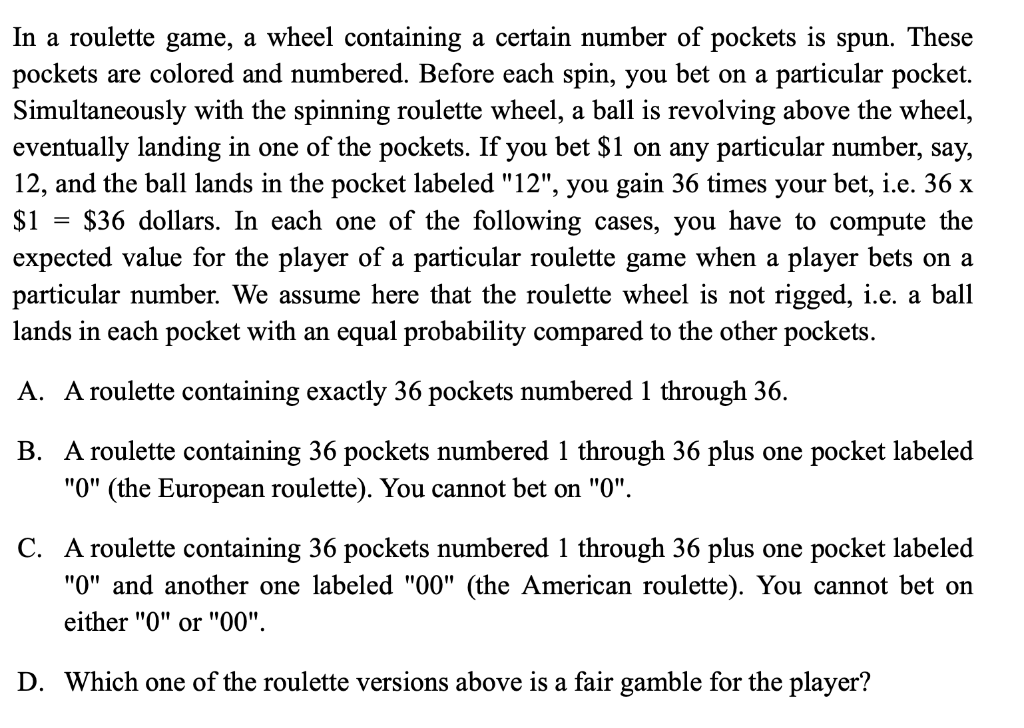 In a roulette game, a wheel containing a certain number of pockets is spun. These pockets are colored and numbered. Before each spin, you bet on a particular pocket. Simultaneously with the spinning roulette wheel, a ball is revolving above the wheel, eventually landing in one of the pockets. If you bet \$1 on any particular number, say, 12, and the ball lands in the pocket labeled "12", you gain 36 times your bet, i.e. 36 x \$1 = \$36 dollars. In each one of the following cases, you have to compute the expected value for the player of a particular roulette game when a player bets on a particular number. We assume here that the roulette wheel is not rigged, i.e. a ball lands in each pocket with an equal probability compared to the other pockets.

A. A roulette containing exactly 36 pockets numbered 1 through 36.

B. A roulette containing 36 pockets numbered 1 through 36 plus one pocket labeled "0" (the European roulette). You cannot bet on "0".

C. A roulette containing 36 pockets numbered 1 through 36 plus one pocket labeled "0" and another one labeled "00" (the American roulette). You cannot bet on either "0" or "00".

D. Which one of the roulette versions above is a fair gamble for the player?